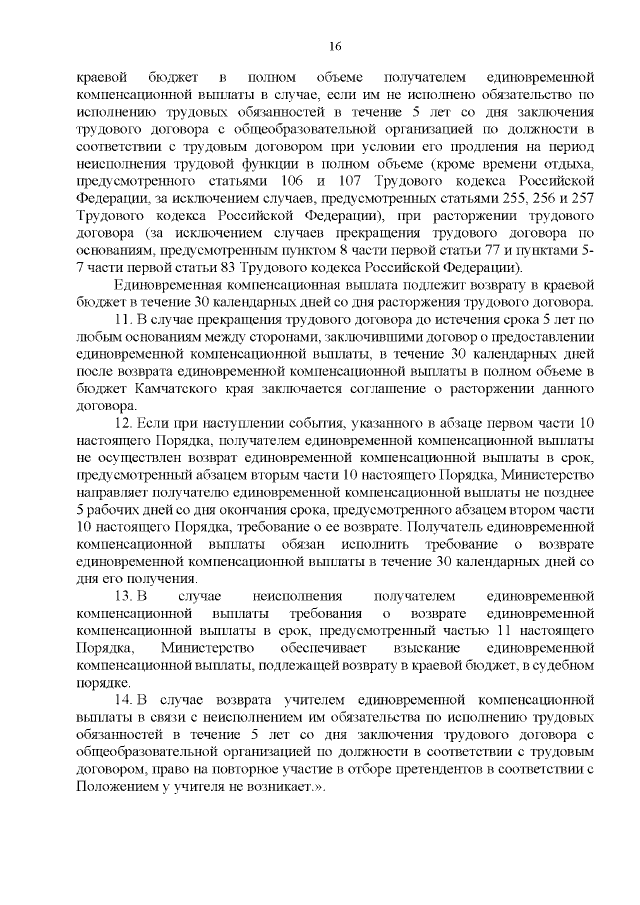 16

краевой бюджет в полном объеме получателем единовременной компенсационной выплаты в случае, если им не исполнено обязательство по исполнению трудовых обязанностей в течение 5 лет со дня заключения трудового договора с общеобразовательной организацией по должности в соответствии с трудовым договором при условии его продления на период неисполнения трудовой функции в полном объеме (кроме времени отдыха, предусмотренного статьями 106 и 107 Трудового кодекса Российской Федерации, за исключением случаев, предусмотренных статьями 255, 256 и 257 Трудового кодекса Российской Федерации), при расторжении трудового договора (за исключением случаев прекращения трудового договора по основаниям, предусмотренным пунктом 8 части первой статьи 77 и пунктами 5-7 части первой статьи 83 Трудового кодекса Российской Федерации).

Единовременная компенсационная выплата подлежит возврату в краевой бюджет в течение 30 календарных дней со дня расторжения трудового договора.

11. В случае прекращения трудового договора до истечения срока 5 лет по любым основаниям между сторонами, заключившими договор о предоставлении единовременной компенсационной выплаты, в течение 30 календарных дней после возврата единовременной компенсационной выплаты в полном объеме в бюджет Камчатского края заключается соглашение о расторжении данного договора.

12. Если при наступлении события, указанного в абзаце первом части 10 настоящего Порядка, получателем единовременной компенсационной выплаты не осуществлен возврат единовременной компенсационной выплаты в срок, предусмотренный абзацем вторым части 10 настоящего Порядка, Министерство направляет получателю единовременной компенсационной выплаты не позднее 5 рабочих дней со дня окончания срока, предусмотренного абзацем втором части 10 настоящего Порядка, требование о ее возврате. Получатель единовременной компенсационной выплаты обязан исполнить требование о возврате единовременной компенсационной выплаты в течение 30 календарных дней со дня его получения.

13. В случае неисполнения получателем единовременной компенсационной выплаты требования о возврате единовременной компенсационной выплаты в срок, предусмотренный частью 11 настоящего Порядка, Министерство обеспечивает взыскание единовременной компенсационной выплаты, подлежащей возврату в краевой бюджет, в судебном порядке.

14. В случае возврата учителем единовременной компенсационной выплаты в связи с неисполнением им обязательства по исполнению трудовых обязанностей в течение 5 лет со дня заключения трудового договора с общеобразовательной организацией по должности в соответствии с трудовым договором, право на повторное участие в отборе претендентов в соответствии с Положением у учителя не возникает.».